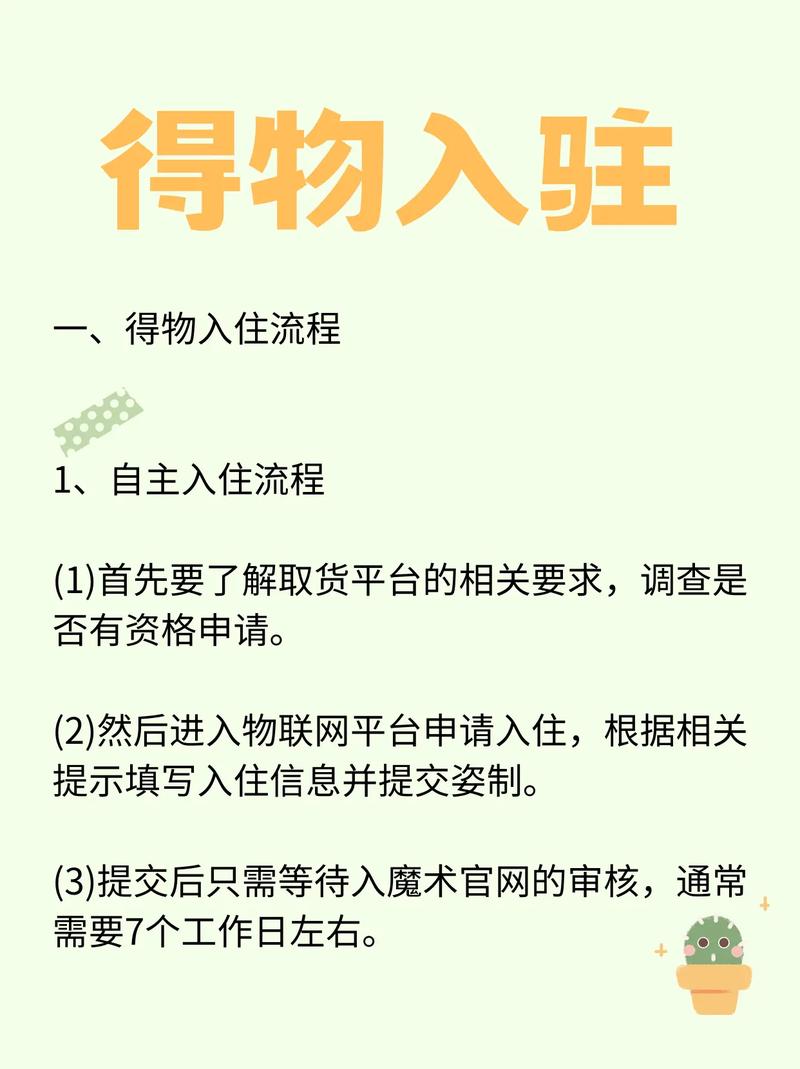 得物入驻

一、得物入住流程

1、自主入住流程

(1)首先要了解取货平台的相关要求，调查是否有资格申请。

(2)然后进入物联网平台申请入住，根据相关提示填写入住信息并提交姿制。

(3)提交后只需等待入魔术官网的审核，通常需要7个工作日左右。